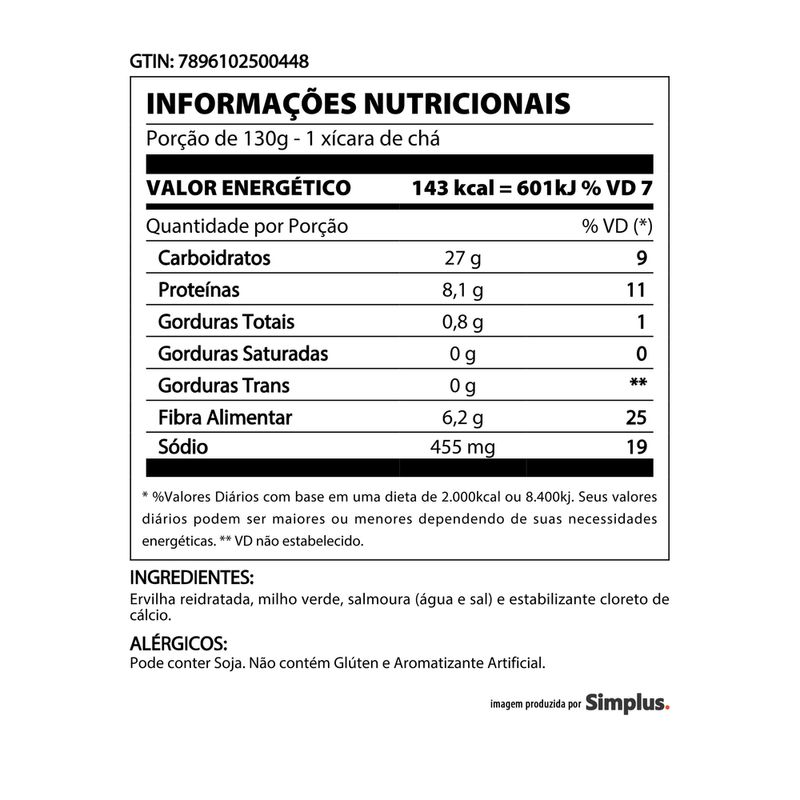 GTIN: 7896102500448

INFORMAÇÕES NUTRICIONAIS
Porção de 130g - 1 xícara de chá

VALOR ENERGÉTICO 143 kcal = 601kJ % VD 7

| Quantidade por Porção | | % VD (*) |
|---|---|---|
| Carboidratos | 27 g | 9 |
| Proteínas | 8,1 g | 11 |
| Gorduras Totais | 0,8 g | 1 |
| Gorduras Saturadas | 0 g | 0 |
| Gorduras Trans | 0 g | ** |
| Fibra Alimentar | 6,2 g | 25 |
| Sódio | 455 mg | 19 |

* %Valores Diários com base em uma dieta de 2.000kcal ou 8.400kj. Seus valores diários podem ser maiores ou menores dependendo de suas necessidades energéticas. ** VD não estabelecido.

INGREDIENTES:
Ervilha reidratada, milho verde, salmoura (água e sal) e estabilizante cloreto de cálcio.

ALÉRGICOS:
Pode conter Soja. Não contém Glúten e Aromatizante Artificial.

imagem produzida por Simplus.